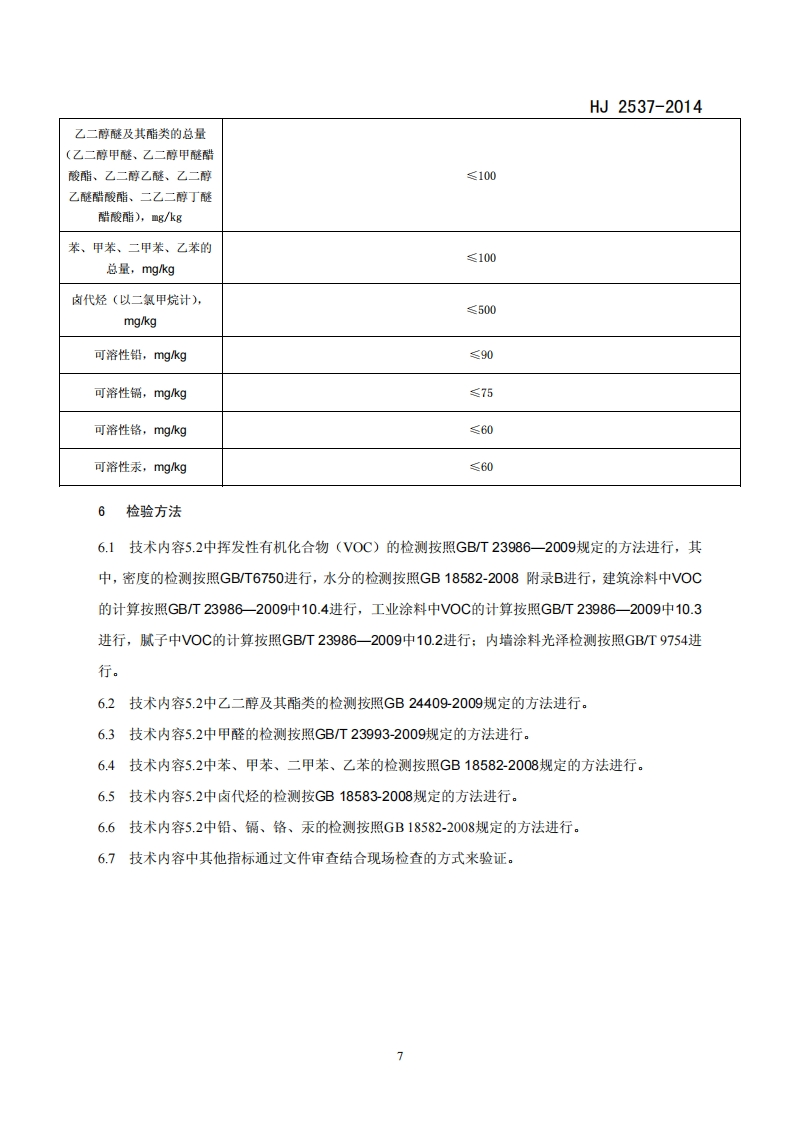 HJ 2537-2014

| | |
|---|---|
| 乙二醇醚及其酯类的总量（乙二醇甲醚、乙二醇甲醚醋酸酯、乙二醇乙醚、乙二醇乙醚醋酸酯、二乙二醇丁醚醋酸酯），mg/kg | ≤100 |
| 苯、甲苯、二甲苯、乙苯的总量，mg/kg | ≤100 |
| 卤代烃（以二氯甲烷计），mg/kg | ≤500 |
| 可溶性铅，mg/kg | ≤90 |
| 可溶性镉，mg/kg | ≤75 |
| 可溶性铬，mg/kg | ≤60 |
| 可溶性汞，mg/kg | ≤60 |

6　检验方法

6.1　技术内容5.2中挥发性有机化合物（VOC）的检测按照GB/T 23986—2009规定的方法进行，其中，密度的检测按照GB/T6750进行，水分的检测按照GB 18582-2008 附录B进行，建筑涂料中VOC的计算按照GB/T 23986—2009中10.4进行，工业涂料中VOC的计算按照GB/T 23986—2009中10.3进行，腻子中VOC的计算按照GB/T 23986—2009中10.2进行；内墙涂料光泽检测按照GB/T 9754进行。

6.2　技术内容5.2中乙二醇及其酯类的检测按照GB 24409-2009规定的方法进行。

6.3　技术内容5.2中甲醛的检测按照GB/T 23993-2009规定的方法进行。

6.4　技术内容5.2中苯、甲苯、二甲苯、乙苯的检测按照GB 18582-2008规定的方法进行。

6.5　技术内容5.2中卤代烃的检测按GB 18583-2008规定的方法进行。

6.6　技术内容5.2中铅、镉、铬、汞的检测按照GB 18582-2008规定的方法进行。

6.7　技术内容中其他指标通过文件审查结合现场检查的方式来验证。

7